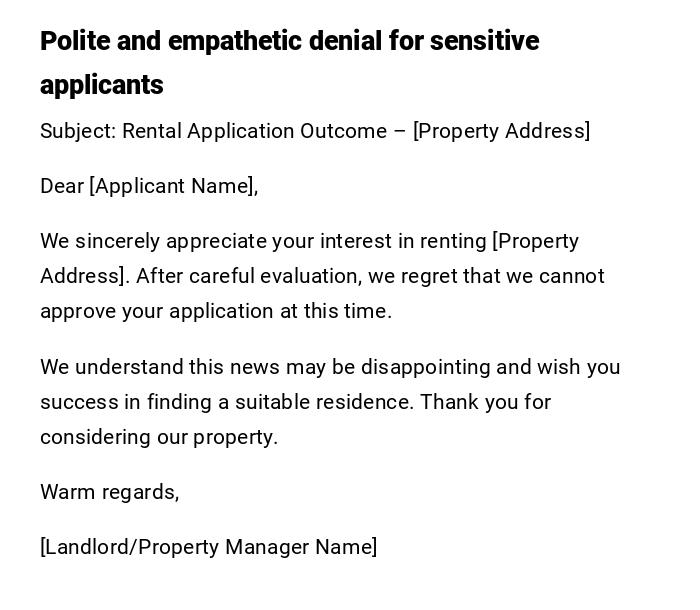 Polite and empathetic denial for sensitive applicants

Subject: Rental Application Outcome – [Property Address]

Dear [Applicant Name],

We sincerely appreciate your interest in renting [Property Address]. After careful evaluation, we regret that we cannot approve your application at this time.

We understand this news may be disappointing and wish you success in finding a suitable residence. Thank you for considering our property.

Warm regards,

[Landlord/Property Manager Name]